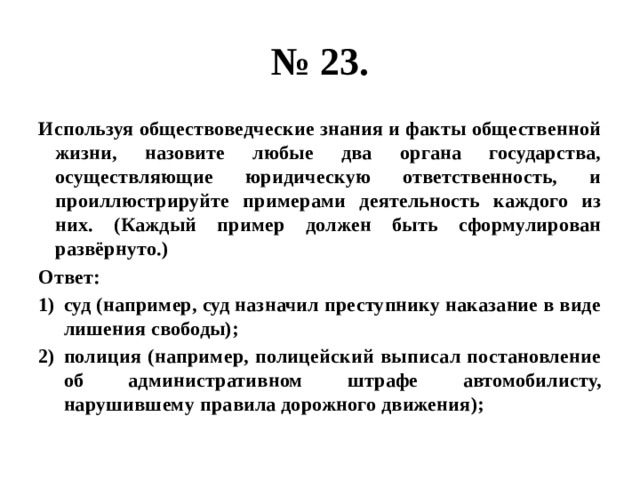 № 23.

Используя обществоведческие знания и факты общественной жизни, назовите любые два органа государства, осуществляющие юридическую ответственность, и проиллюстрируйте примерами деятельность каждого из них. (Каждый пример должен быть сформулирован развёрнуто.)

Ответ:

1) суд (например, суд назначил преступнику наказание в виде лишения свободы);

2) полиция (например, полицейский выписал постановление об административном штрафе автомобилисту, нарушившему правила дорожного движения);